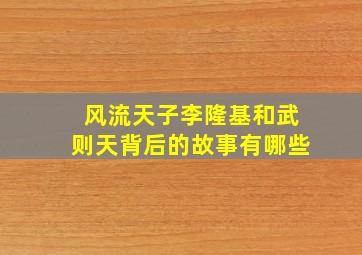 风流天子李隆基和武则天背后的故事有哪些